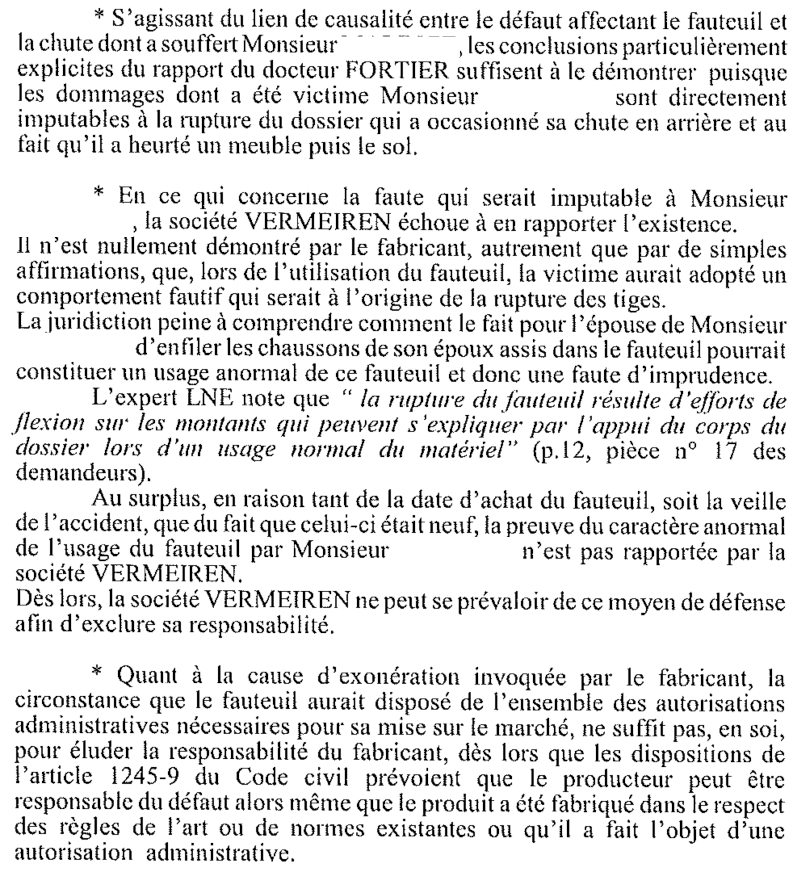 * S'agissant du lien de causalité entre le défaut affectant le fauteuil et la chute dont a souffert Monsieur , les conclusions particulièrement explicites du rapport du docteur FORTIER suffisent à le démontrer puisque les dommages dont a été victime Monsieur sont directement imputables à la rupture du dossier qui a occasionné sa chute en arrière et au fait qu'il a heurté un meuble puis le sol.

* En ce qui concerne la faute qui serait imputable à Monsieur , la société VERMEIREN échoue à en rapporter l'existence.
Il n'est nullement démontré par le fabricant, autrement que par de simples affirmations, que, lors de l'utilisation du fauteuil, la victime aurait adopté un comportement fautif qui serait à l'origine de la rupture des tiges.
La juridiction peine à comprendre comment le fait pour l'épouse de Monsieur d'enfiler les chaussons de son époux assis dans le fauteuil pourrait constituer un usage anormal de ce fauteuil et donc une faute d'imprudence.
L'expert LNE note que " la rupture du fauteuil résulte d'efforts de flexion sur les montants qui peuvent s'expliquer par l'appui du corps du dossier lors d'un usage normal du matériel" (p.12, pièce n° 17 des demandeurs).
Au surplus, en raison tant de la date d'achat du fauteuil, soit la veille de l'accident, que du fait que celui-ci était neuf, la preuve du caractère anormal de l'usage du fauteuil par Monsieur n'est pas rapportée par la société VERMEIREN.
Dès lors, la société VERMEIREN ne peut se prévaloir de ce moyen de défense afin d'exclure sa responsabilité.

* Quant à la cause d'exonération invoquée par le fabricant, la circonstance que le fauteuil aurait disposé de l'ensemble des autorisations administratives nécessaires pour sa mise sur le marché, ne suffit pas, en soi, pour éluder la responsabilité du fabricant, dès lors que les dispositions de l'article 1245-9 du Code civil prévoient que le producteur peut être responsable du défaut alors même que le produit a été fabriqué dans le respect des règles de l'art ou de normes existantes ou qu'il a fait l'objet d'une autorisation administrative.